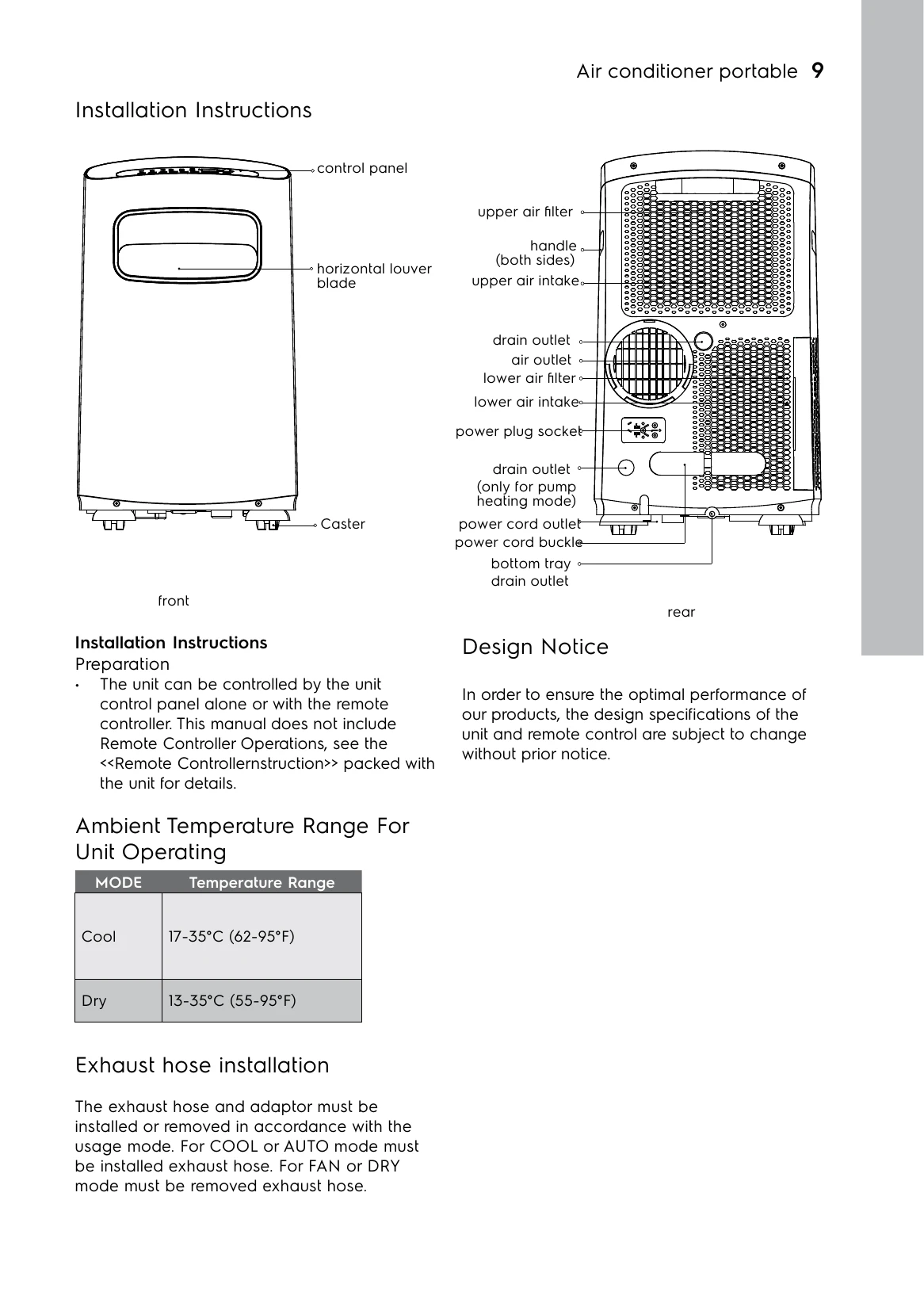 Air conditioner portable 9

Installation Instructions

control panel

horizontal louver blade

Caster

front

upper air filter

handle
(both sides)

upper air intake

drain outlet

air outlet

lower air filter

lower air intake

power plug socket

drain outlet
(only for pump heating mode)

power cord outlet

power cord buckle

bottom tray drain outlet

rear

Installation Instructions

Preparation

• The unit can be controlled by the unit control panel alone or with the remote controller. This manual does not include Remote Controller Operations, see the <<Remote Controllernstruction>> packed with the unit for details.

Ambient Temperature Range For Unit Operating

| MODE | Temperature Range |
|---|---|
| Cool | 17-35°C (62-95°F) |
| Dry | 13-35°C (55-95°F) |

Exhaust hose installation

The exhaust hose and adaptor must be installed or removed in accordance with the usage mode. For COOL or AUTO mode must be installed exhaust hose. For FAN or DRY mode must be removed exhaust hose.

Design Notice

In order to ensure the optimal performance of our products, the design specifications of the unit and remote control are subject to change without prior notice.